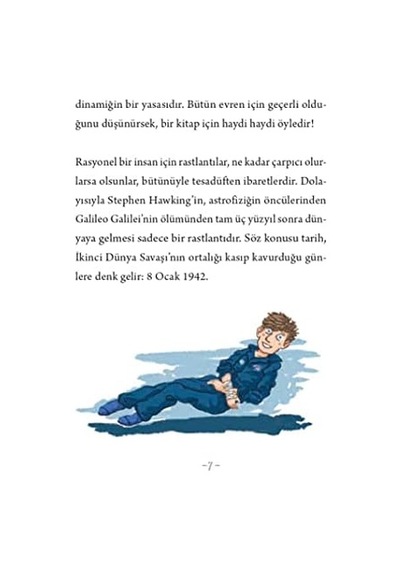 dinamiğin bir yasasıdır. Bütün evren için geçerli olduğunu düşünürsek, bir kitap için haydi haydi öyledir!

Rasyonel bir insan için rastlantılar, ne kadar çarpıcı olurlarsa olsunlar, bütünüyle tesadüften ibaretlerdir. Dolayısıyla Stephen Hawking'in, astrofiziğin öncülerinden Galileo Galilei'nin ölümünden tam üç yüzyıl sonra dünyaya gelmesi sadece bir rastlantıdır. Söz konusu tarih, İkinci Dünya Savaşı'nın ortalığı kasıp kavurduğu günlere denk gelir: 8 Ocak 1942.

–7–